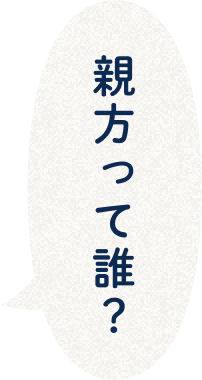 親方って誰？